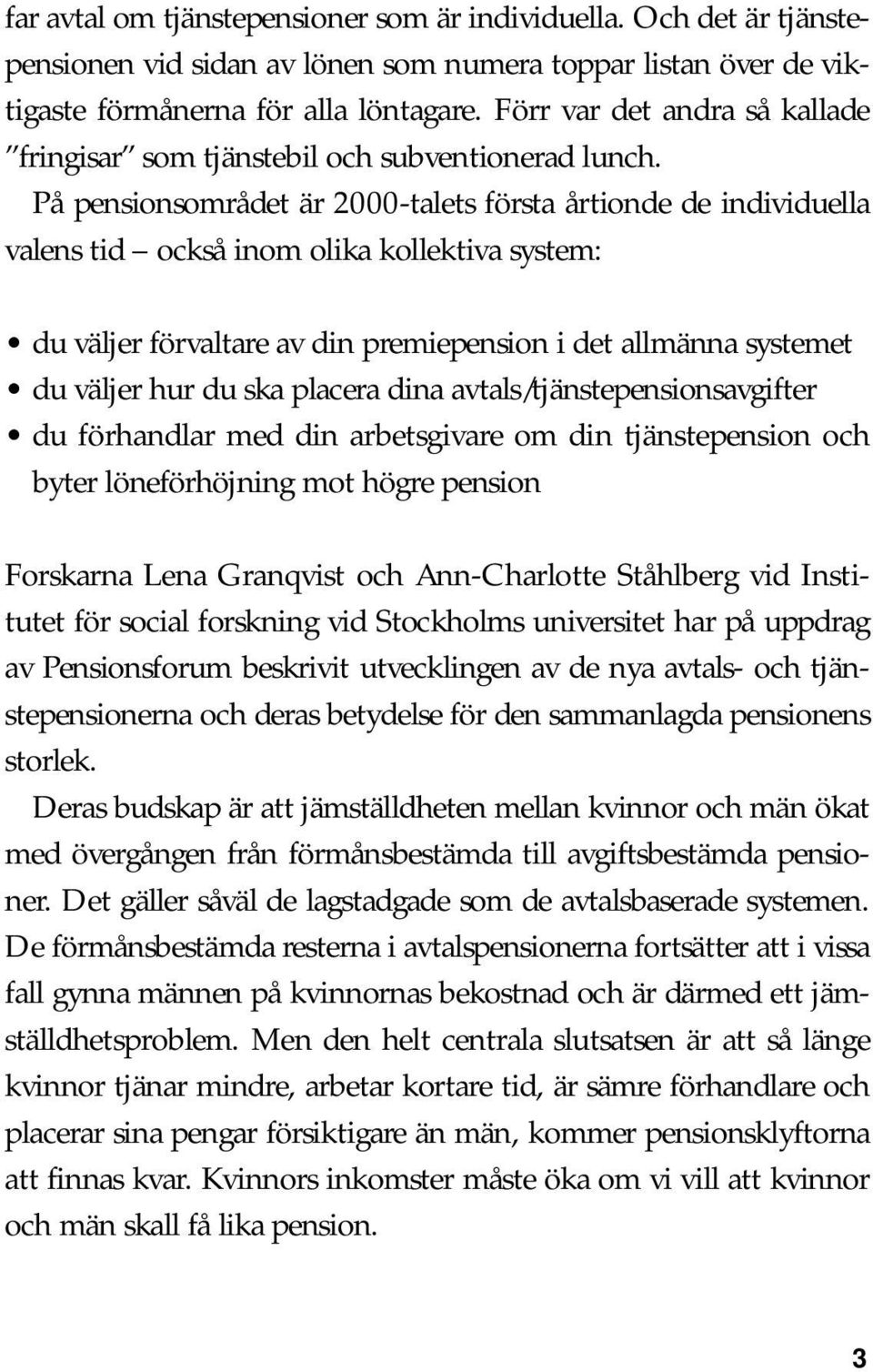 far avtal om tjänstepensioner som är individuella. Och det är tjänstepensionen vid sidan av lönen som numera toppar listan över de viktigaste förmånerna för alla löntagare. Förr var det andra så kallade "fringisar" som tjänstebil och subventionerad lunch.

På pensionsområdet är 2000-talets första årtionde de individuella valens tid – också inom olika kollektiva system:

• du väljer förvaltare av din premiepension i det allmänna systemet
• du väljer hur du ska placera dina avtals/tjänstepensionsavgifter
• du förhandlar med din arbetsgivare om din tjänstepension och byter löneförhöjning mot högre pension

Forskarna Lena Granqvist och Ann-Charlotte Ståhlberg vid Institutet för social forskning vid Stockholms universitet har på uppdrag av Pensionsforum beskrivit utvecklingen av de nya avtals- och tjänstepensionerna och deras betydelse för den sammanlagda pensionens storlek.

Deras budskap är att jämställdheten mellan kvinnor och män ökat med övergången från förmånsbestämda till avgiftsbestämda pensioner. Det gäller såväl de lagstadgade som de avtalsbaserade systemen. De förmånsbestämda resterna i avtalspensionerna fortsätter att i vissa fall gynna männen på kvinnornas bekostnad och är därmed ett jämställdhetsproblem. Men den helt centrala slutsatsen är att så länge kvinnor tjänar mindre, arbetar kortare tid, är sämre förhandlare och placerar sina pengar försiktigare än män, kommer pensionsklyftorna att finnas kvar. Kvinnors inkomster måste öka om vi vill att kvinnor och män skall få lika pension.

3